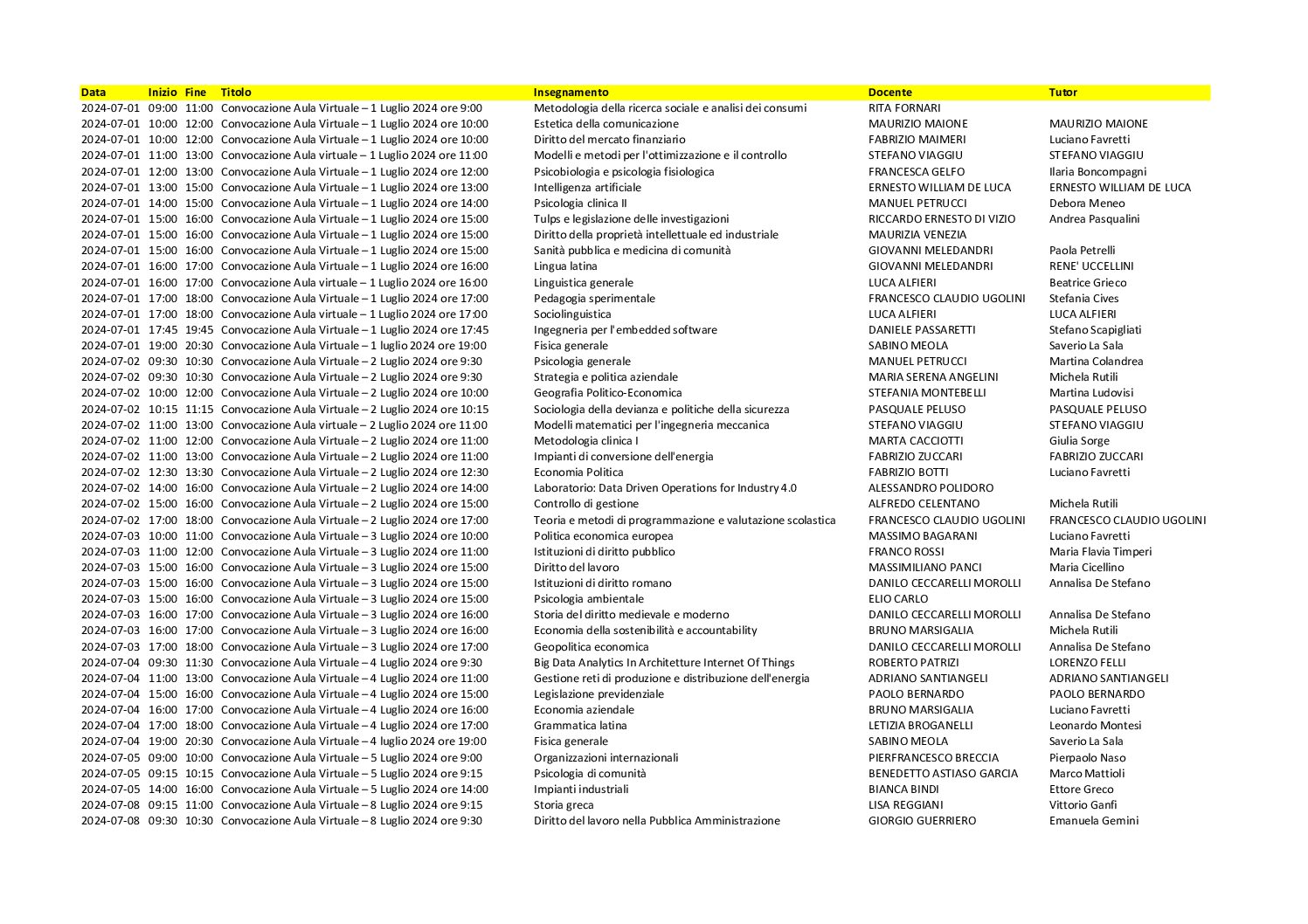 | Data | Inizio | Fine | Titolo | Insegnamento | Docente | Tutor |
|---|---|---|---|---|---|---|
| 2024-07-01 | 09:00 | 11:00 | Convocazione Aula Virtuale – 1 Luglio 2024 ore 9:00 | Metodologia della ricerca sociale e analisi dei consumi | RITA FORNARI | |
| 2024-07-01 | 10:00 | 12:00 | Convocazione Aula Virtuale – 1 Luglio 2024 ore 10:00 | Estetica della comunicazione | MAURIZIO MAIONE | MAURIZIO MAIONE |
| 2024-07-01 | 10:00 | 12:00 | Convocazione Aula Virtuale – 1 Luglio 2024 ore 10:00 | Diritto del mercato finanziario | FABRIZIO MAIMERI | Luciano Favretti |
| 2024-07-01 | 11:00 | 13:00 | Convocazione Aula virtuale – 1 Luglio 2024 ore 11:00 | Modelli e metodi per l'ottimizzazione e il controllo | STEFANO VIAGGIU | STEFANO VIAGGIU |
| 2024-07-01 | 12:00 | 13:00 | Convocazione Aula Virtuale – 1 Luglio 2024 ore 12:00 | Psicobiologia e psicologia fisiologica | FRANCESCA GELFO | Ilaria Boncompagni |
| 2024-07-01 | 13:00 | 15:00 | Convocazione Aula Virtuale – 1 Luglio 2024 ore 13:00 | Intelligenza artificiale | ERNESTO WILLIAM DE LUCA | ERNESTO WILLIAM DE LUCA |
| 2024-07-01 | 14:00 | 15:00 | Convocazione Aula Virtuale – 1 Luglio 2024 ore 14:00 | Psicologia clinica II | MANUEL PETRUCCI | Debora Meneo |
| 2024-07-01 | 15:00 | 16:00 | Convocazione Aula Virtuale – 1 Luglio 2024 ore 15:00 | Tulps e legislazione delle investigazioni | RICCARDO ERNESTO DI VIZIO | Andrea Pasqualini |
| 2024-07-01 | 15:00 | 16:00 | Convocazione Aula Virtuale – 1 Luglio 2024 ore 15:00 | Diritto della proprietà intellettuale ed industriale | MAURIZIA VENEZIA | |
| 2024-07-01 | 15:00 | 16:00 | Convocazione Aula Virtuale – 1 Luglio 2024 ore 15:00 | Sanità pubblica e medicina di comunità | GIOVANNI MELEDANDRI | Paola Petrelli |
| 2024-07-01 | 16:00 | 17:00 | Convocazione Aula Virtuale – 1 Luglio 2024 ore 16:00 | Lingua latina | GIOVANNI MELEDANDRI | RENE' UCCELLINI |
| 2024-07-01 | 16:00 | 17:00 | Convocazione Aula virtuale – 1 Luglio 2024 ore 16:00 | Linguistica generale | LUCA ALFIERI | Beatrice Grieco |
| 2024-07-01 | 17:00 | 18:00 | Convocazione Aula Virtuale – 1 Luglio 2024 ore 17:00 | Pedagogia sperimentale | FRANCESCO CLAUDIO UGOLINI | Stefania Cives |
| 2024-07-01 | 17:00 | 18:00 | Convocazione Aula virtuale – 1 Luglio 2024 ore 17:00 | Sociolinguistica | LUCA ALFIERI | LUCA ALFIERI |
| 2024-07-01 | 17:45 | 19:45 | Convocazione Aula Virtuale – 1 Luglio 2024 ore 17:45 | Ingegneria per l'embedded software | DANIELE PASSARETTI | Stefano Scapigliati |
| 2024-07-01 | 19:00 | 20:30 | Convocazione Aula Virtuale – 1 luglio 2024 ore 19:00 | Fisica generale | SABINO MEOLA | Saverio La Sala |
| 2024-07-02 | 09:30 | 10:30 | Convocazione Aula Virtuale – 2 Luglio 2024 ore 9:30 | Psicologia generale | MANUEL PETRUCCI | Martina Colandrea |
| 2024-07-02 | 09:30 | 10:30 | Convocazione Aula Virtuale – 2 Luglio 2024 ore 9:30 | Strategia e politica aziendale | MARIA SERENA ANGELINI | Michela Rutili |
| 2024-07-02 | 10:00 | 12:00 | Convocazione Aula Virtuale – 2 Luglio 2024 ore 10:00 | Geografia Politico-Economica | STEFANIA MONTEBELLI | Martina Ludovisi |
| 2024-07-02 | 10:15 | 11:15 | Convocazione Aula Virtuale – 2 Luglio 2024 ore 10:15 | Sociologia della devianza e politiche della sicurezza | PASQUALE PELUSO | PASQUALE PELUSO |
| 2024-07-02 | 11:00 | 13:00 | Convocazione Aula virtuale – 2 Luglio 2024 ore 11:00 | Modelli matematici per l'ingegneria meccanica | STEFANO VIAGGIU | STEFANO VIAGGIU |
| 2024-07-02 | 11:00 | 12:00 | Convocazione Aula Virtuale – 2 Luglio 2024 ore 11:00 | Metodologia clinica I | MARTA CACCIOTTI | Giulia Sorge |
| 2024-07-02 | 11:00 | 13:00 | Convocazione Aula Virtuale – 2 Luglio 2024 ore 11:00 | Impianti di conversione dell'energia | FABRIZIO ZUCCARI | FABRIZIO ZUCCARI |
| 2024-07-02 | 12:30 | 13:30 | Convocazione Aula Virtuale – 2 Luglio 2024 ore 12:30 | Economia Politica | FABRIZIO BOTTI | Luciano Favretti |
| 2024-07-02 | 14:00 | 16:00 | Convocazione Aula Virtuale – 2 Luglio 2024 ore 14:00 | Laboratorio: Data Driven Operations for Industry 4.0 | ALESSANDRO POLIDORO | |
| 2024-07-02 | 15:00 | 16:00 | Convocazione Aula Virtuale – 2 Luglio 2024 ore 15:00 | Controllo di gestione | ALFREDO CELENTANO | Michela Rutili |
| 2024-07-02 | 17:00 | 18:00 | Convocazione Aula Virtuale – 2 Luglio 2024 ore 17:00 | Teoria e metodi di programmazione e valutazione scolastica | FRANCESCO CLAUDIO UGOLINI | FRANCESCO CLAUDIO UGOLINI |
| 2024-07-03 | 10:00 | 11:00 | Convocazione Aula Virtuale – 3 Luglio 2024 ore 10:00 | Politica economica europea | MASSIMO BAGARANI | Luciano Favretti |
| 2024-07-03 | 11:00 | 12:00 | Convocazione Aula Virtuale – 3 Luglio 2024 ore 11:00 | Istituzioni di diritto pubblico | FRANCO ROSSI | Maria Flavia Timperi |
| 2024-07-03 | 15:00 | 16:00 | Convocazione Aula Virtuale – 3 Luglio 2024 ore 15:00 | Diritto del lavoro | MASSIMILIANO PANCI | Maria Cicellino |
| 2024-07-03 | 15:00 | 16:00 | Convocazione Aula Virtuale – 3 Luglio 2024 ore 15:00 | Istituzioni di diritto romano | DANILO CECCARELLI MOROLLI | Annalisa De Stefano |
| 2024-07-03 | 15:00 | 16:00 | Convocazione Aula Virtuale – 3 Luglio 2024 ore 15:00 | Psicologia ambientale | ELIO CARLO | |
| 2024-07-03 | 16:00 | 17:00 | Convocazione Aula Virtuale – 3 Luglio 2024 ore 16:00 | Storia del diritto medievale e moderno | DANILO CECCARELLI MOROLLI | Annalisa De Stefano |
| 2024-07-03 | 16:00 | 17:00 | Convocazione Aula Virtuale – 3 Luglio 2024 ore 16:00 | Economia della sostenibilità e accountability | BRUNO MARSIGALIA | Michela Rutili |
| 2024-07-03 | 17:00 | 18:00 | Convocazione Aula Virtuale – 3 Luglio 2024 ore 17:00 | Geopolitica economica | DANILO CECCARELLI MOROLLI | Annalisa De Stefano |
| 2024-07-04 | 09:30 | 11:30 | Convocazione Aula Virtuale – 4 Luglio 2024 ore 9:30 | Big Data Analytics In Architetture Internet Of Things | ROBERTO PATRIZI | LORENZO FELLI |
| 2024-07-04 | 11:00 | 13:00 | Convocazione Aula Virtuale – 4 Luglio 2024 ore 11:00 | Gestione reti di produzione e distribuzione dell'energia | ADRIANO SANTIANGELI | ADRIANO SANTIANGELI |
| 2024-07-04 | 15:00 | 16:00 | Convocazione Aula Virtuale – 4 Luglio 2024 ore 15:00 | Legislazione previdenziale | PAOLO BERNARDO | PAOLO BERNARDO |
| 2024-07-04 | 16:00 | 17:00 | Convocazione Aula Virtuale – 4 Luglio 2024 ore 16:00 | Economia aziendale | BRUNO MARSIGALIA | Luciano Favretti |
| 2024-07-04 | 17:00 | 18:00 | Convocazione Aula Virtuale – 4 Luglio 2024 ore 17:00 | Grammatica latina | LETIZIA BROGANELLI | Leonardo Montesi |
| 2024-07-04 | 19:00 | 20:30 | Convocazione Aula Virtuale – 4 luglio 2024 ore 19:00 | Fisica generale | SABINO MEOLA | Saverio La Sala |
| 2024-07-05 | 09:00 | 10:00 | Convocazione Aula Virtuale – 5 Luglio 2024 ore 9:00 | Organizzazioni internazionali | PIERFRANCESCO BRECCIA | Pierpaolo Naso |
| 2024-07-05 | 09:15 | 10:15 | Convocazione Aula Virtuale – 5 Luglio 2024 ore 9:15 | Psicologia di comunità | BENEDETTO ASTIASO GARCIA | Marco Mattioli |
| 2024-07-05 | 14:00 | 16:00 | Convocazione Aula Virtuale – 5 Luglio 2024 ore 14:00 | Impianti industriali | BIANCA BINDI | Ettore Greco |
| 2024-07-08 | 09:15 | 11:00 | Convocazione Aula Virtuale – 8 Luglio 2024 ore 9:15 | Storia greca | LISA REGGIANI | Vittorio Ganfi |
| 2024-07-08 | 09:30 | 10:30 | Convocazione Aula Virtuale – 8 Luglio 2024 ore 9:30 | Diritto del lavoro nella Pubblica Amministrazione | GIORGIO GUERRIERO | Emanuela Gemini |